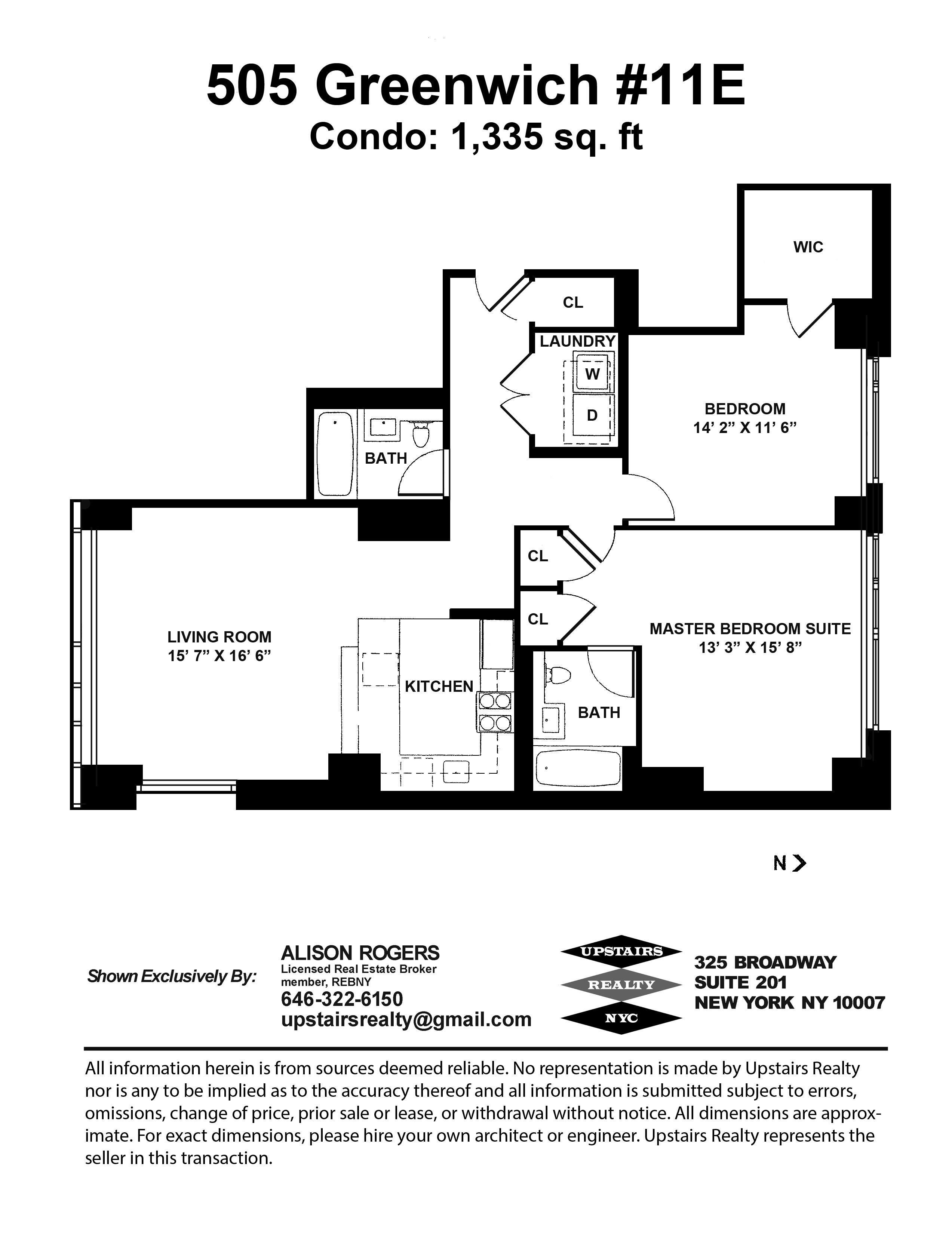 505 Greenwich #11E
Condo: 1,335 sq. ft

WIC

CL

LAUNDRY

W

D

BEDROOM
14' 2" X 11' 6"

BATH

CL

CL

LIVING ROOM
15' 7" X 16' 6"

KITCHEN

MASTER BEDROOM SUITE
13' 3" X 15' 8"

BATH

N

Shown Exclusively By:

ALISON ROGERS
Licensed Real Estate Broker
member, REBNY
646-322-6150
upstairsrealty@gmail.com

UPSTAIRS
REALTY
NYC

325 BROADWAY
SUITE 201
NEW YORK NY 10007

All information herein is from sources deemed reliable. No representation is made by Upstairs Realty nor is any to be implied as to the accuracy thereof and all information is submitted subject to errors, omissions, change of price, prior sale or lease, or withdrawal without notice. All dimensions are approximate. For exact dimensions, please hire your own architect or engineer. Upstairs Realty represents the seller in this transaction.